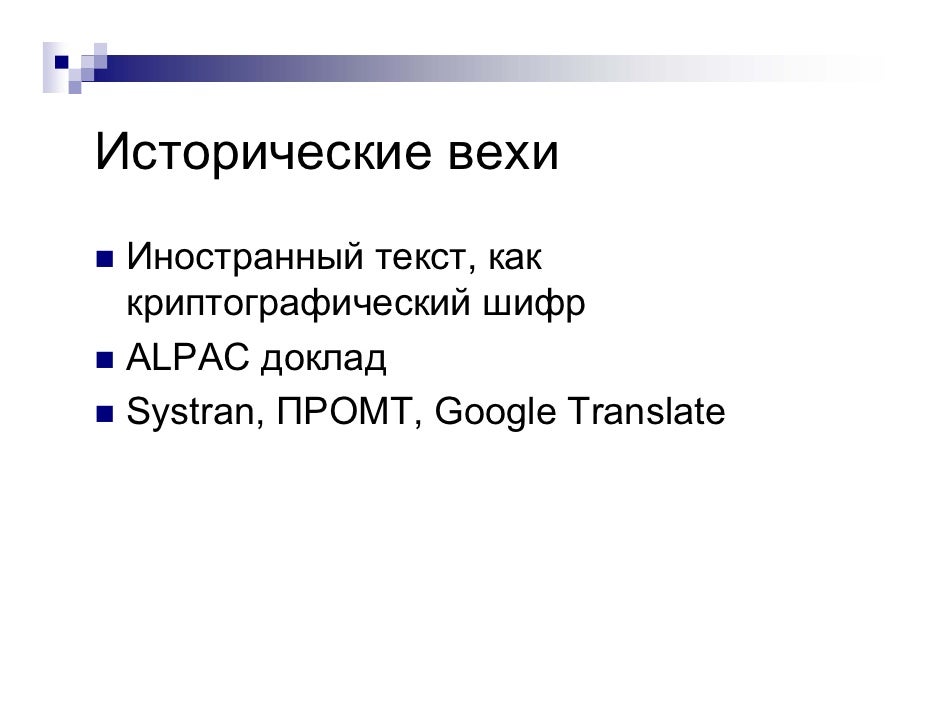 Исторические вехи

• Иностранный текст, как криптографический шифр
• ALPAC доклад
• Systran, ПРОМТ, Google Translate